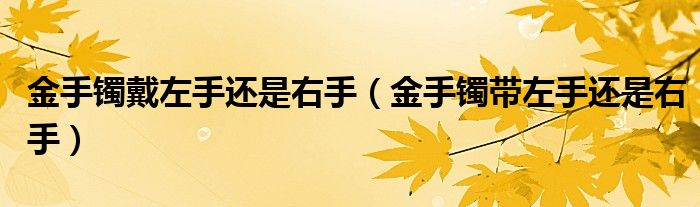 金手镯戴左手还是右手（金手镯带左手还是右手）